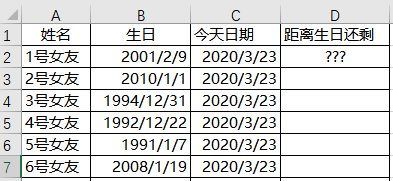 |  | A | B | C | D |
|---|---|---|---|---|
| 1 | 姓名 | 生日 | 今天日期 | 距离生日还剩 |
| 2 | 1号女友 | 2001/2/9 | 2020/3/23 | ??? |
| 3 | 2号女友 | 2010/1/1 | 2020/3/23 |  |
| 4 | 3号女友 | 1994/12/31 | 2020/3/23 |  |
| 5 | 4号女友 | 1992/12/22 | 2020/3/23 |  |
| 6 | 5号女友 | 1991/1/7 | 2020/3/23 |  |
| 7 | 6号女友 | 2008/1/19 | 2020/3/23 |  |